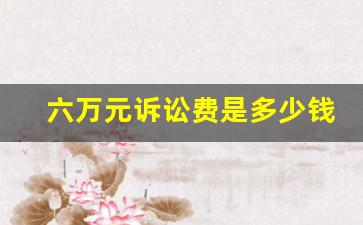 六万元诉讼费是多少钱